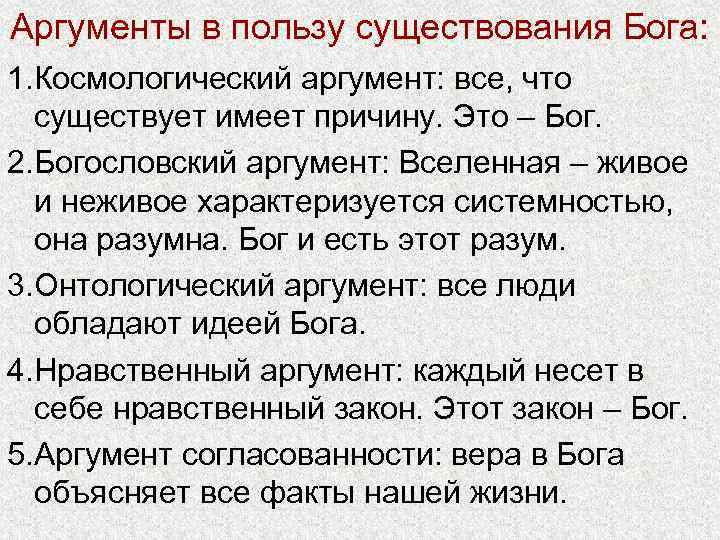 Аргументы в пользу существования Бога:

1.Космологический аргумент: все, что существует имеет причину. Это – Бог.

2.Богословский аргумент: Вселенная – живое и неживое характеризуется системностью, она разумна. Бог и есть этот разум.

3.Онтологический аргумент: все люди обладают идеей Бога.

4.Нравственный аргумент: каждый несет в себе нравственный закон. Этот закон – Бог.

5.Аргумент согласованности: вера в Бога объясняет все факты нашей жизни.